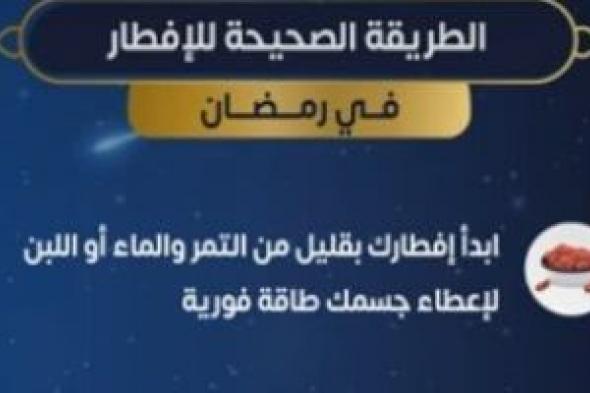 الطريقة الصحيحة للإفطار

في رمضان

ابدأ إفطارك بقليل من التمر والماء أو اللبن لإعطاء جسمك طاقة فورية